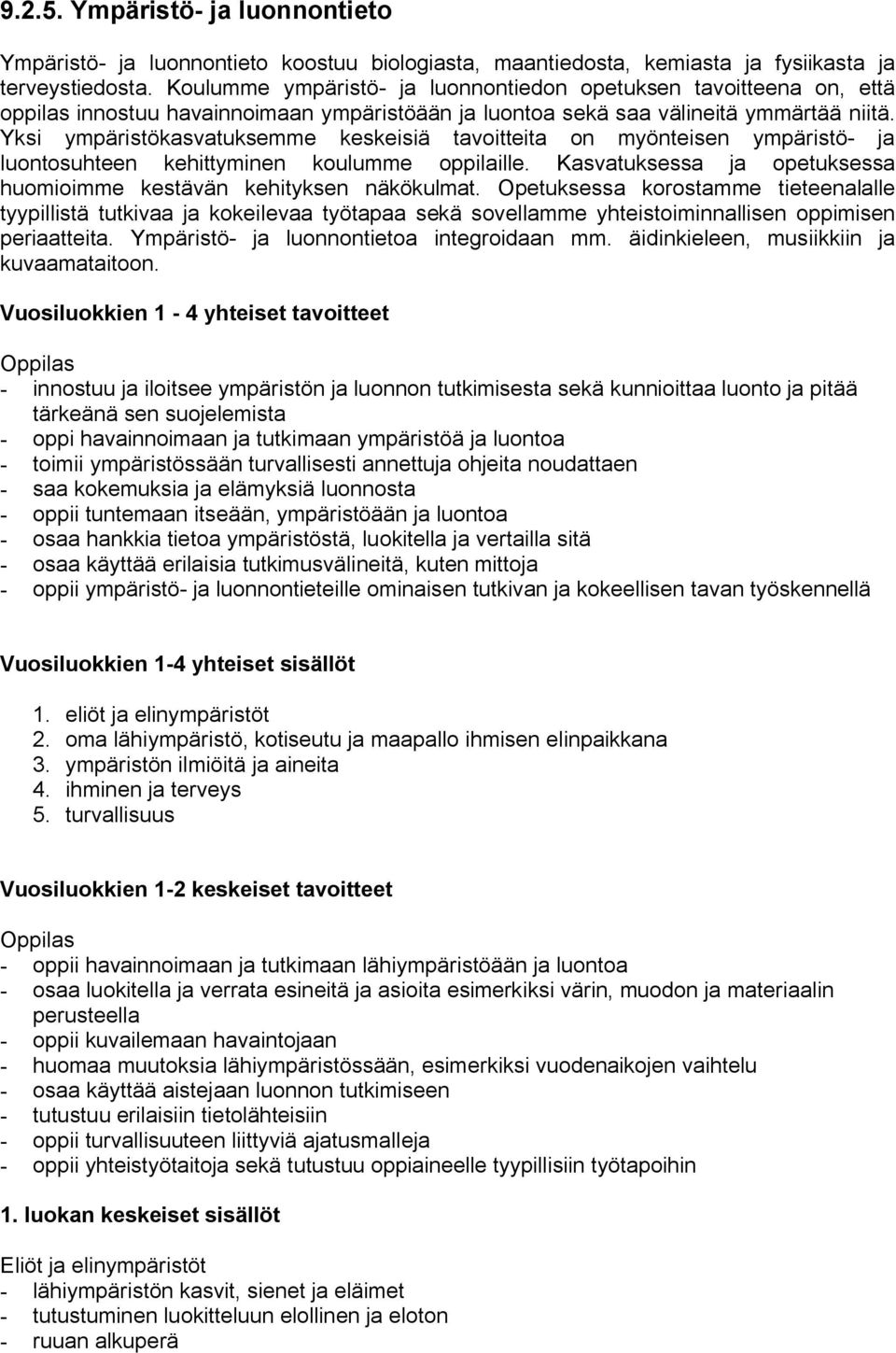 9.2.5. Ympäristö- ja luonnontieto

Ympäristö- ja luonnontieto koostuu biologiasta, maantiedosta, kemiasta ja fysiikasta ja terveystiedosta. Koulumme ympäristö- ja luonnontiedon opetuksen tavoitteena on, että oppilas innostuu havainnoimaan ympäristöään ja luontoa sekä saa välineitä ymmärtää niitä. Yksi ympäristökasvatuksemme keskeisiä tavoitteita on myönteisen ympäristö- ja luontosuhteen kehittyminen koulumme oppilaille. Kasvatuksessa ja opetuksessa huomioimme kestävän kehityksen näkökulmat. Opetuksessa korostamme tieteenalalle tyypillistä tutkivaa ja kokeilevaa työtapaa sekä sovellamme yhteistoiminnallisen oppimisen periaatteita. Ympäristö- ja luonnontietoa integroidaan mm. äidinkieleen, musiikkiin ja kuvaamataitoon.

Vuosiluokkien 1 - 4 yhteiset tavoitteet

Oppilas
- innostuu ja iloitsee ympäristön ja luonnon tutkimisesta sekä kunnioittaa luonto ja pitää tärkeänä sen suojelemista
- oppi havainnoimaan ja tutkimaan ympäristöä ja luontoa
- toimii ympäristössään turvallisesti annettuja ohjeita noudattaen
- saa kokemuksia ja elämyksiä luonnosta
- oppii tuntemaan itseään, ympäristöään ja luontoa
- osaa hankkia tietoa ympäristöstä, luokitella ja vertailla sitä
- osaa käyttää erilaisia tutkimusvälineitä, kuten mittoja
- oppii ympäristö- ja luonnontieteille ominaisen tutkivan ja kokeellisen tavan työskennellä

Vuosiluokkien 1-4 yhteiset sisällöt

1. eliöt ja elinympäristöt
2. oma lähiympäristö, kotiseutu ja maapallo ihmisen elinpaikkana
3. ympäristön ilmiöitä ja aineita
4. ihminen ja terveys
5. turvallisuus

Vuosiluokkien 1-2 keskeiset tavoitteet

Oppilas
- oppii havainnoimaan ja tutkimaan lähiympäristöään ja luontoa
- osaa luokitella ja verrata esineitä ja asioita esimerkiksi värin, muodon ja materiaalin perusteella
- oppii kuvailemaan havaintojaan
- huomaa muutoksia lähiympäristössään, esimerkiksi vuodenaikojen vaihtelu
- osaa käyttää aistejaan luonnon tutkimiseen
- tutustuu erilaisiin tietolähteisiin
- oppii turvallisuuteen liittyviä ajatusmalleja
- oppii yhteistyötaitoja sekä tutustuu oppiaineelle tyypillisiin työtapoihin

1. luokan keskeiset sisällöt

Eliöt ja elinympäristöt
- lähiympäristön kasvit, sienet ja eläimet
- tutustuminen luokitteluun elollinen ja eloton
- ruuan alkuperä